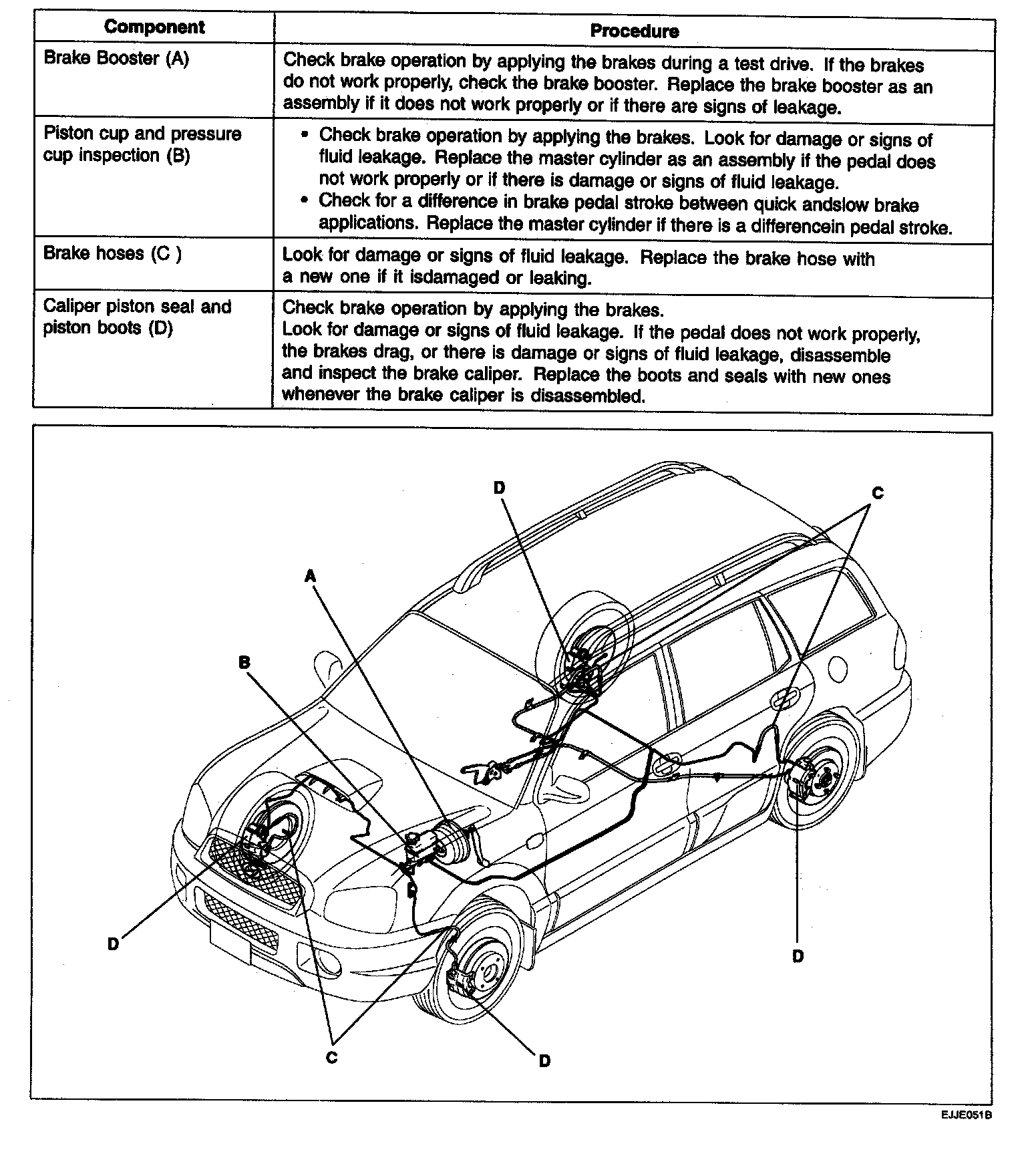 | Component | Procedure |
|---|---|
| Brake Booster (A) | Check brake operation by applying the brakes during a test drive. If the brakes do not work properly, check the brake booster. Replace the brake booster as an assembly if it does not work properly or if there are signs of leakage. |
| Piston cup and pressure cup inspection (B) | • Check brake operation by applying the brakes. Look for damage or signs of fluid leakage. Replace the master cylinder as an assembly if the pedal does not work properly or if there is damage or signs of fluid leakage. • Check for a difference in brake pedal stroke between quick andslow brake applications. Replace the master cylinder if there is a differencein pedal stroke. |
| Brake hoses (C ) | Look for damage or signs of fluid leakage. Replace the brake hose with a new one if it isdamaged or leaking. |
| Caliper piston seal and piston boots (D) | Check brake operation by applying the brakes. Look for damage or signs of fluid leakage. If the pedal does not work properly, the brakes drag, or there is damage or signs of fluid leakage, disassemble and inspect the brake caliper. Replace the boots and seals with new ones whenever the brake caliper is disassembled. |

D
C
A
B
D
D
C
D
EJJE051B